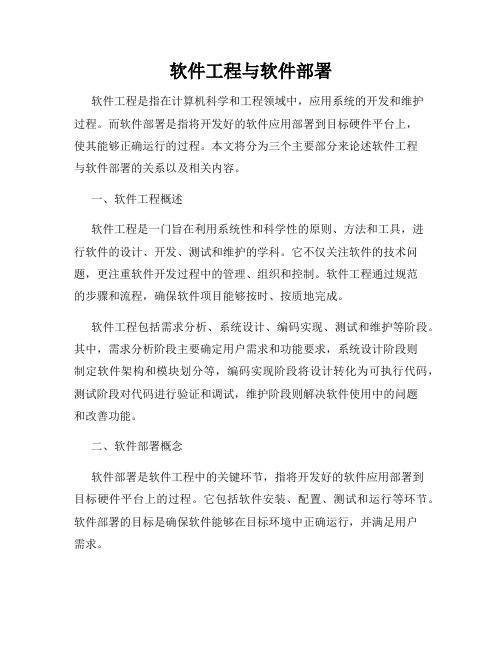 软件工程与软件部署

软件工程是指在计算机科学和工程领域中，应用系统的开发和维护过程。而软件部署是指将开发好的软件应用部署到目标硬件平台上，使其能够正确运行的过程。本文将分为三个主要部分来论述软件工程与软件部署的关系以及相关内容。

一、软件工程概述

软件工程是一门旨在利用系统性和科学性的原则、方法和工具，进行软件的设计、开发、测试和维护的学科。它不仅关注软件的技术问题，更注重软件开发过程中的管理、组织和控制。软件工程通过规范的步骤和流程，确保软件项目能够按时、按质地完成。

软件工程包括需求分析、系统设计、编码实现、测试和维护等阶段。其中，需求分析阶段主要确定用户需求和功能要求，系统设计阶段则制定软件架构和模块划分等，编码实现阶段将设计转化为可执行代码，测试阶段对代码进行验证和调试，维护阶段则解决软件使用中的问题和改善功能。

二、软件部署概念

软件部署是软件工程中的关键环节，指将开发好的软件应用部署到目标硬件平台上的过程。它包括软件安装、配置、测试和运行等环节。软件部署的目标是确保软件能够在目标环境中正确运行，并满足用户需求。